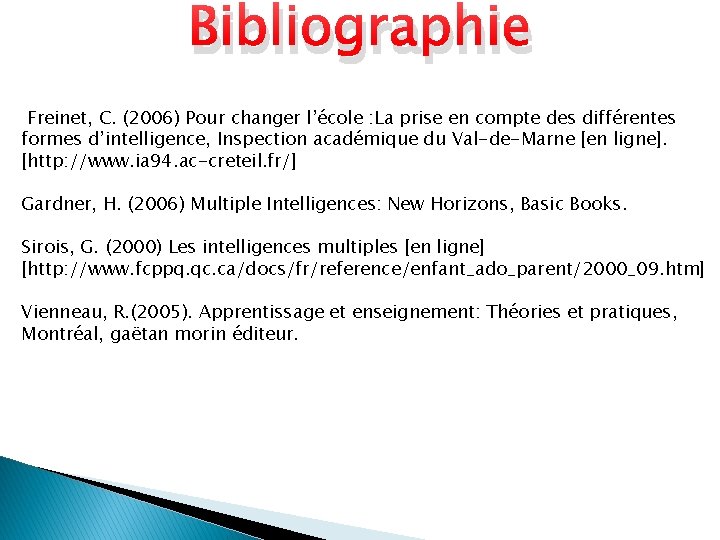 Bibliographie

Freinet, C. (2006) Pour changer l'école :La prise en compte des différentes formes d'intelligence, Inspection académique du Val-de-Marne [en ligne]. [http://www.ia94.ac-creteil.fr/]

Gardner, H. (2006) Multiple Intelligences: New Horizons, Basic Books.

Sirois, G. (2000) Les intelligences multiples [en ligne] [http://www.fcppq.qc.ca/docs/fr/reference/enfant_ado_parent/2000_09.htm]

Vienneau, R.(2005). Apprentissage et enseignement: Théories et pratiques, Montréal, gaëtan morin éditeur.